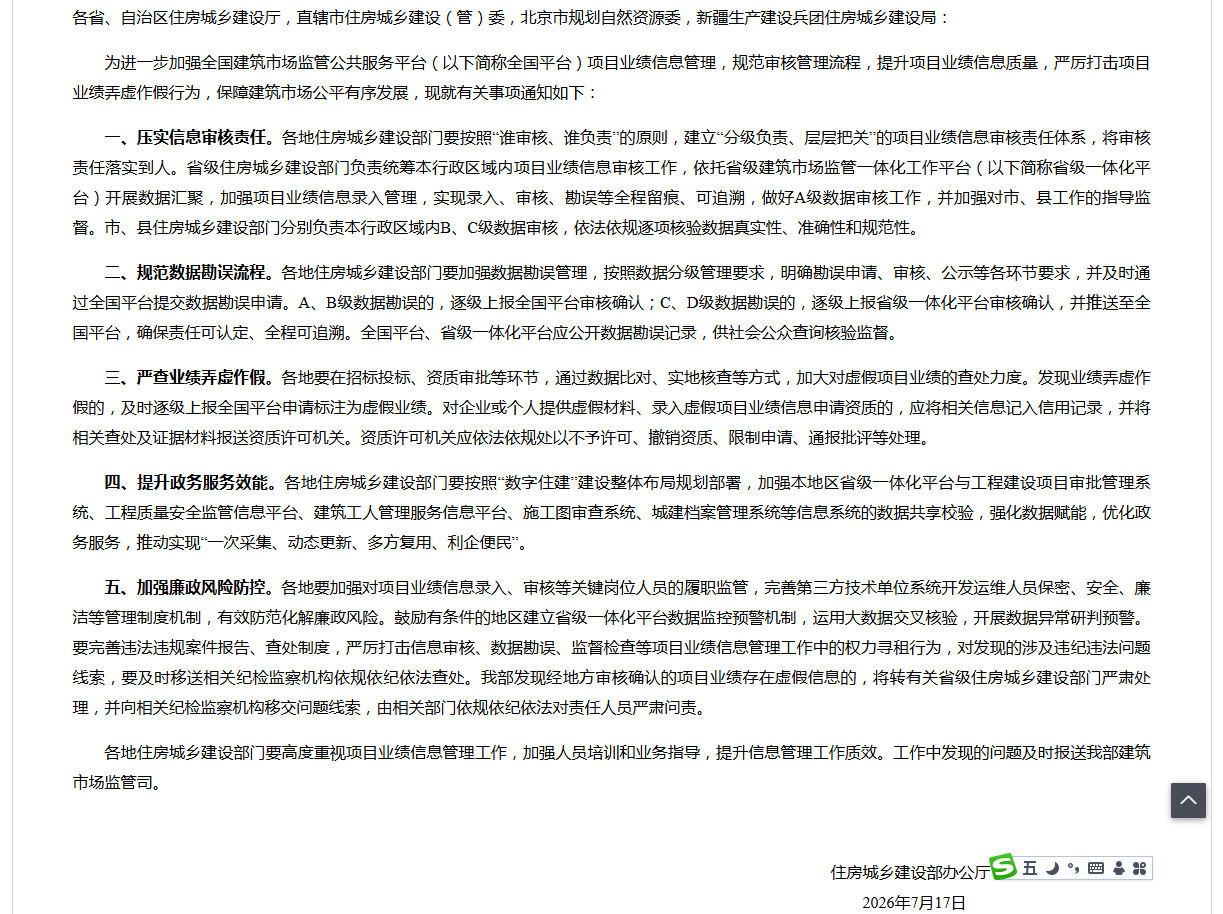 各省、自治区住房城乡建设厅，直辖市住房城乡建设（管）委，北京市规划自然资源委，新疆生产建设兵团住房城乡建设局：

为进一步加强全国建筑市场监管公共服务平台（以下简称全国平台）项目业绩信息管理，规范审核管理流程，提升项目业绩信息质量，严厉打击项目业绩弄虚作假行为，保障建筑市场公平有序发展，现就有关事项通知如下：

一、压实信息审核责任。各地住房城乡建设部门要按照“谁审核、谁负责”的原则，建立“分级负责、层层把关”的项目业绩信息审核责任体系，将审核责任落实到人。省级住房城乡建设部门负责统筹本行政区域内项目业绩信息审核工作，依托省级建筑市场监管一体化工作平台（以下简称省级一体化平台）开展数据汇聚，加强项目业绩信息录入管理，实现录入、审核、勘误等全程留痕、可追溯，做好A级数据审核工作，并加强对市、县工作的指导监督。市、县住房城乡建设部门分别负责本行政区域内B、C级数据审核，依法依规逐项核验数据真实性、准确性和规范性。

二、规范数据勘误流程。各地住房城乡建设部门要加强数据勘误管理，按照数据分级管理要求，明确勘误申请、审核、公示等各环节要求，并及时通过全国平台提交数据勘误申请。A、B级数据勘误的，逐级上报全国平台审核确认；C、D级数据勘误的，逐级上报省级一体化平台审核确认，并推送至全国平台，确保责任可认定、全程可追溯。全国平台、省级一体化平台应公开数据勘误记录，供社会公众查询核验监督。

三、严查业绩弄虚作假。各地要在招标投标、资质审批等环节，通过数据比对、实地核查等方式，加大对虚假项目业绩的查处力度。发现业绩弄虚作假的，及时逐级上报全国平台申请标注为虚假业绩。对企业或个人提供虚假材料、录入虚假项目业绩信息申请资质的，应将相关信息记入信用记录，并将相关查处及证据材料报送资质许可机关。资质许可机关应依法依规处以不予许可、撤销资质、限制申请、通报批评等处理。

四、提升政务服务效能。各地住房城乡建设部门要按照“数字住建”建设整体布局规划部署，加强本地区省级一体化平台与工程建设项目审批管理系统、工程质量安全监管信息平台、建筑工人管理服务信息平台、施工图审查系统、城建档案管理系统等信息系统的数据共享校验，强化数据赋能，优化政务服务，推动实现“一次采集、动态更新、多方复用、利企便民”。

五、加强廉政风险防控。各地要加强对项目业绩信息录入、审核等关键岗位人员的履职监管，完善第三方技术单位系统开发运维人员保密、安全、廉洁等管理制度机制，有效防范化解廉政风险。鼓励有条件的地区建立省级一体化平台数据监控预警机制，运用大数据交叉核验，开展数据异常研判预警。要完善违法违规案件报告、查处制度，严厉打击信息审核、数据勘误、监督检查等项目业绩信息管理工作中的权力寻租行为，对发现的涉及违纪违法问题线索，要及时移送相关纪检监察机构依规依纪依法查处。我部发现经地方审核确认的项目业绩存在虚假信息的，将转有关省级住房城乡建设部门严肃处理，并向相关纪检监察机构移交问题线索，由相关部门依规依纪依法对责任人员严肃问责。

各地住房城乡建设部门要高度重视项目业绩信息管理工作，加强人员培训和业务指导，提升信息管理工作质效。工作中发现的问题及时报送我部建筑市场监管司。

住房城乡建设部办公厅 五

2026年7月17日